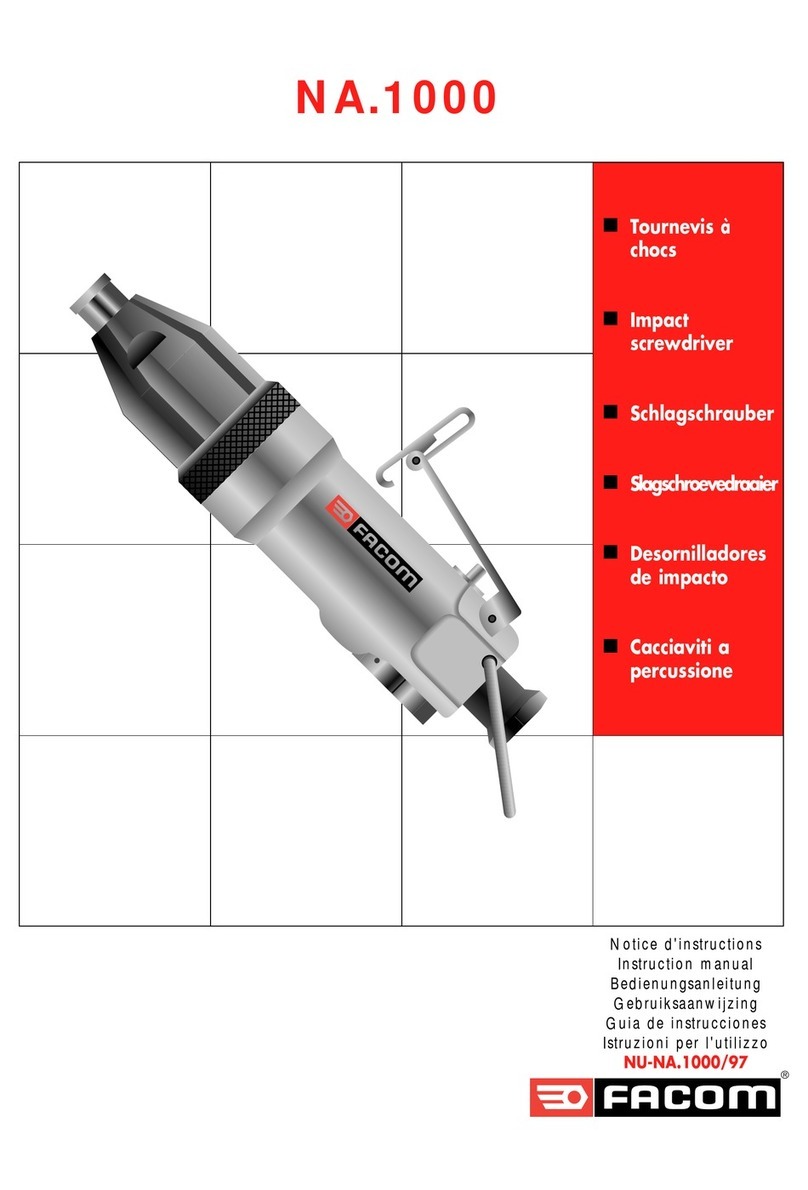 NA.1000

■ Tournevis à chocs

■ Impact screwdriver

■ Schlagschrauber

■ Slagschroevedraaier

■ Desornilladores de impacto

■ Cacciaviti a percussione

FACOM

Notice d'instructions
Instruction manual
Bedienungsanleitung
Gebruiksaanwijzing
Guia de instrucciones
Istruzioni per l'utilizzo
NU-NA.1000/97

FACOM®